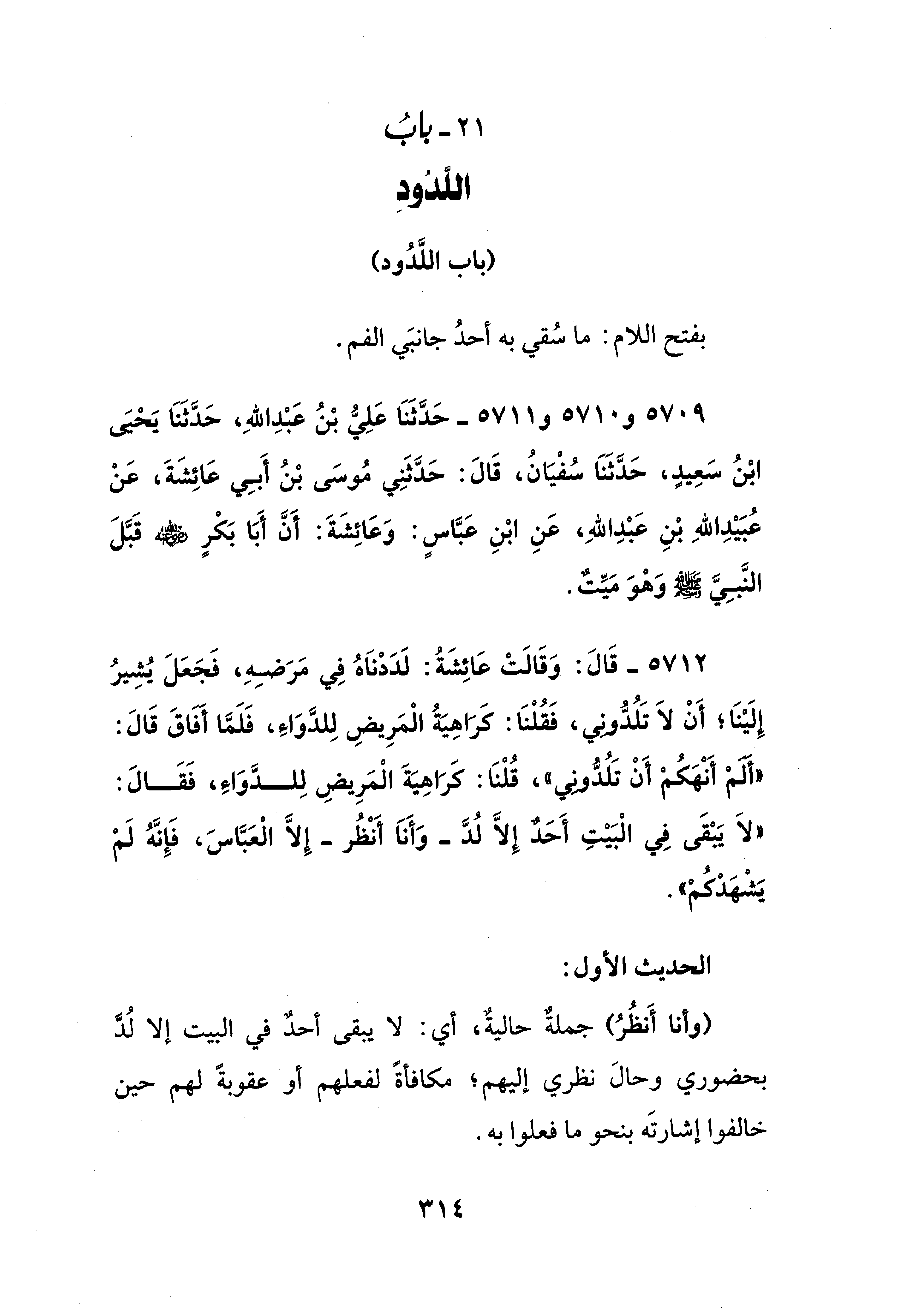 ٢١ ـ بابُ
اللَّدُودِ

(باب اللَّدُود)

بفتح اللام: ما سُقي به أحدُ جانبَي الفم.

٥٧٠٩ و٥٧١٠ و٥٧١١ ـ حَدَّثَنَا عَلِيُّ بْنُ عَبْدِاللهِ، حَدَّثَنَا يَحْيَى ابْنُ سَعِيدٍ، حَدَّثَنَا سُفْيَانُ، قَالَ: حَدَّثَنِي مُوسَى بْنُ أَبِي عَائِشَةَ، عَنْ عُبَيْدِاللهِ بْنِ عَبْدِاللهِ، عَنِ ابْنِ عَبَّاسٍ: وَعَائِشَةَ: أَنَّ أَبَا بَكْرٍ ﷺ قَبَّلَ النَّبِيَّ ﷺ وَهْوَ مَيِّتٌ.

٥٧١٢ ـ قَالَ: وَقَالَتْ عَائِشَةُ: لَدَدْنَاهُ فِي مَرَضِهِ، فَجَعَلَ يُشِيرُ إِلَيْنَا؛ أَنْ لاَ تَلُدُّونِي، فَقُلْنَا: كَرَاهِيَةُ الْمَرِيضِ لِلدَّوَاءِ، فَلَمَّا أَفَاقَ قَالَ: «أَلَمْ أَنْهَكُمْ أَنْ تَلُدُّونِي»، قُلْنَا: كَرَاهِيَةَ الْمَرِيضِ لِلدَّوَاءِ، فَقَالَ: «لاَ يَبْقَى فِي الْبَيْتِ أَحَدٌ إِلاَّ لُدَّ ـ وَأَنَا أَنْظُر ـ إِلاَّ الْعَبَّاسَ، فَإِنَّهُ لَمْ يَشْهَدْكُمْ».

الحديث الأول:

(وأنا أَنظُرُ) جملةٌ حاليةٌ، أي: لا يبقى أحدٌ في البيت إلا لُدَّ بحضوري وحالَ نظري إليهم؛ مكافأةً لفعلهم أو عقوبةً لهم حين خالفوا إشارتَه بنحو ما فعلوا به.

٣١٤